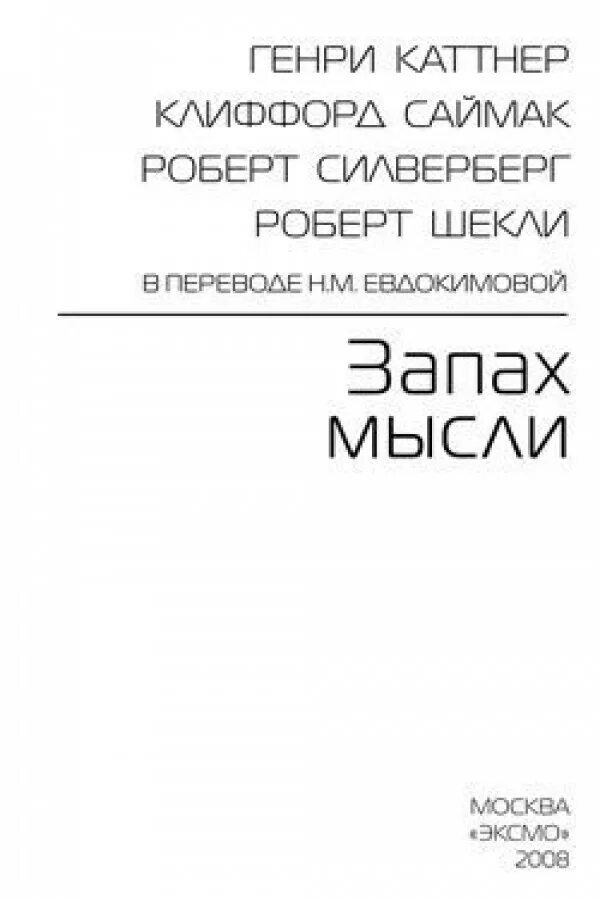 ГЕНРИ КАТТНЕР
КЛИФФОРД САЙМАК
РОБЕРТ СИЛВЕРБЕРГ
РОБЕРТ ШЕКЛИ

В ПЕРЕВОДЕ Н.М. ЕВДОКИМОВОЙ

Запах мысли

МОСКВА
«ЭКСМО»
2008